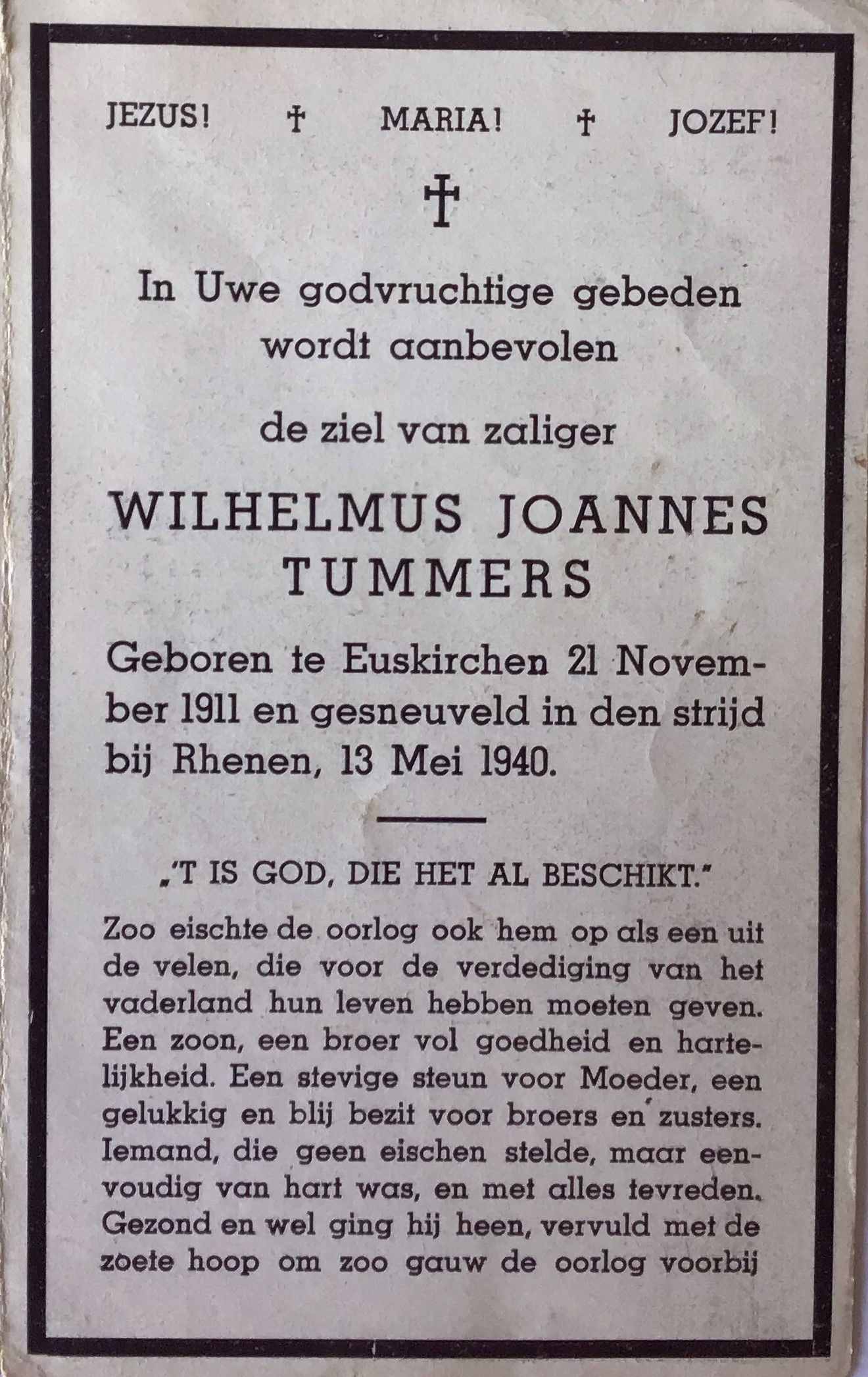 JEZUS! † MARIA! † JOZEF!

†

In Uwe godvruchtige gebeden wordt aanbevolen

de ziel van zaliger

WILHELMUS JOANNES TUMMERS

Geboren te Euskirchen 21 November 1911 en gesneuveld in den strijd bij Rhenen, 13 Mei 1940.

„'T IS GOD, DIE HET AL BESCHIKT."

Zoo eischte de oorlog ook hem op als een uit de velen, die voor de verdediging van het vaderland hun leven hebben moeten geven. Een zoon, een broer vol goedheid en hartelijkheid. Een stevige steun voor Moeder, een gelukkig en blij bezit voor broers en zusters. Iemand, die geen eischen stelde, maar eenvoudig van hart was, en met alles tevreden. Gezond en wel ging hij heen, vervuld met de zoete hoop om zoo gauw de oorlog voorbij